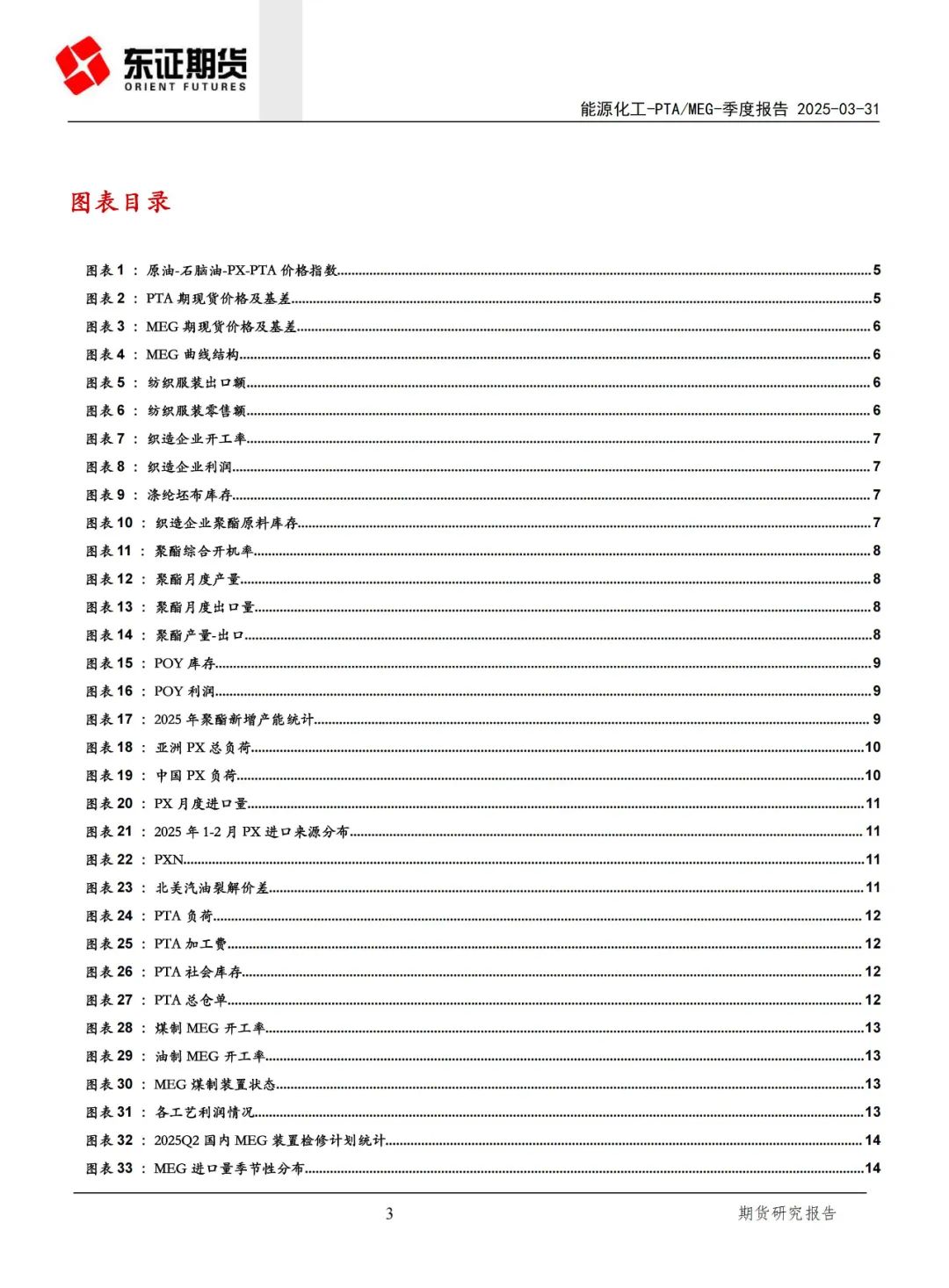 东证期货
ORIENT FUTURES

能源化工-PTA/MEG-季度报告 2025-03-31

图表目录

图表 1 ： 原油-石脑油-PX-PTA 价格指数......5
图表 2 ： PTA 期现货价格及基差......5
图表 3 ： MEG 期现货价格及基差......6
图表 4 ： MEG 曲线结构......6
图表 5 ： 纺织服装出口额......6
图表 6 ： 纺织服装零售额......6
图表 7 ： 织造企业开工率......7
图表 8 ： 织造企业利润......7
图表 9 ： 涤纶坯布库存......7
图表 10 ： 织造企业聚酯原料库存......7
图表 11 ： 聚酯综合开机率......8
图表 12 ： 聚酯月度产量......8
图表 13 ： 聚酯月度出口量......8
图表 14 ： 聚酯产量-出口......8
图表 15 ： POY 库存......9
图表 16 ： POY 利润......9
图表 17 ： 2025 年聚酯新增产能统计......9
图表 18 ： 亚洲 PX 总负荷......10
图表 19 ： 中国 PX 负荷......10
图表 20 ： PX 月度进口量......11
图表 21 ： 2025 年 1-2 月 PX 进口来源分布......11
图表 22 ： PXN......11
图表 23 ： 北美汽油裂解价差......11
图表 24 ： PTA 负荷......12
图表 25 ： PTA 加工费......12
图表 26 ： PTA 社会库存......12
图表 27 ： PTA 总仓单......12
图表 28 ： 煤制 MEG 开工率......13
图表 29 ： 油制 MEG 开工率......13
图表 30 ： MEG 煤制装置状态......13
图表 31 ： 各工艺利润情况......13
图表 32 ： 2025Q2 国内 MEG 装置检修计划统计......14
图表 33 ： MEG 进口量季节性分布......14

3

期货研究报告